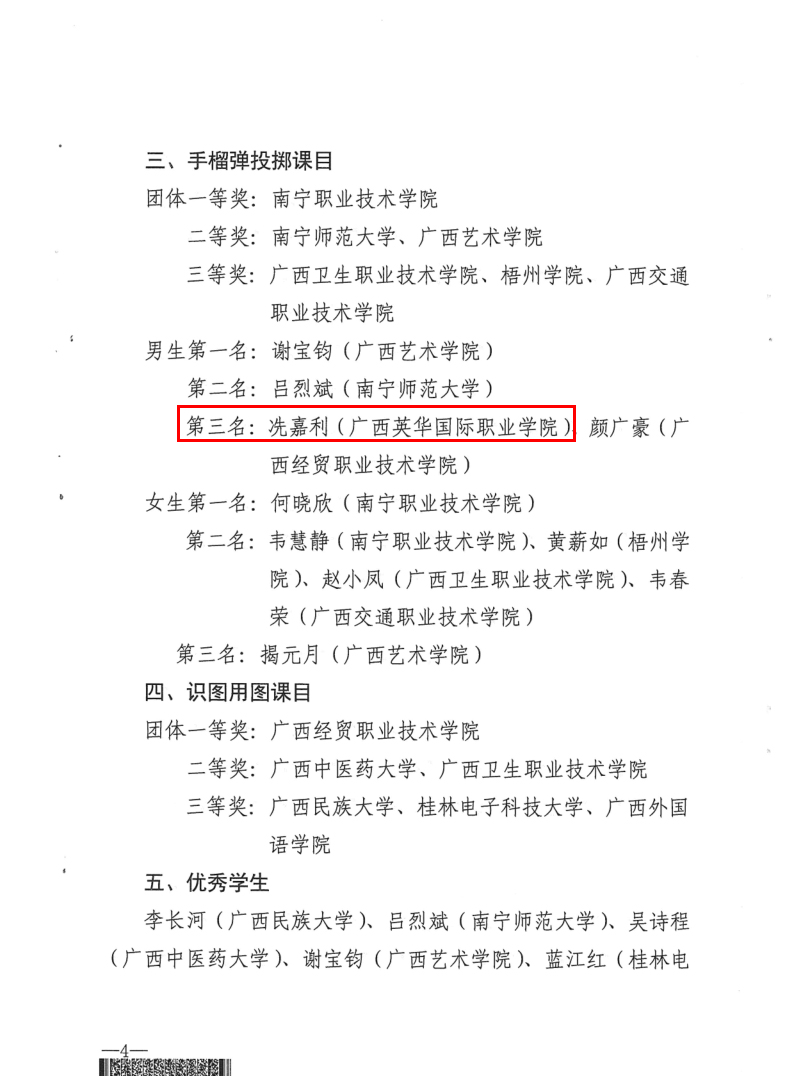 三、手榴弹投掷课目

团体一等奖：南宁职业技术学院

二等奖：南宁师范大学、广西艺术学院

三等奖：广西卫生职业技术学院、梧州学院、广西交通职业技术学院

男生第一名：谢宝钧（广西艺术学院）

第二名：吕烈斌（南宁师范大学）

第三名：冼嘉利（广西英华国际职业学院）、颜广豪（广西经贸职业技术学院）

女生第一名：何晓欣（南宁职业技术学院）

第二名：韦慧静（南宁职业技术学院）、黄薪如（梧州学院）、赵小凤（广西卫生职业技术学院）、韦春荣（广西交通职业技术学院）

第三名：揭元月（广西艺术学院）

四、识图用图课目

团体一等奖：广西经贸职业技术学院

二等奖：广西中医药大学、广西卫生职业技术学院

三等奖：广西民族大学、桂林电子科技大学、广西外国语学院

五、优秀学生

李长河（广西民族大学）、吕烈斌（南宁师范大学）、吴诗程（广西中医药大学）、谢宝钧（广西艺术学院）、蓝江红（桂林电

—4—